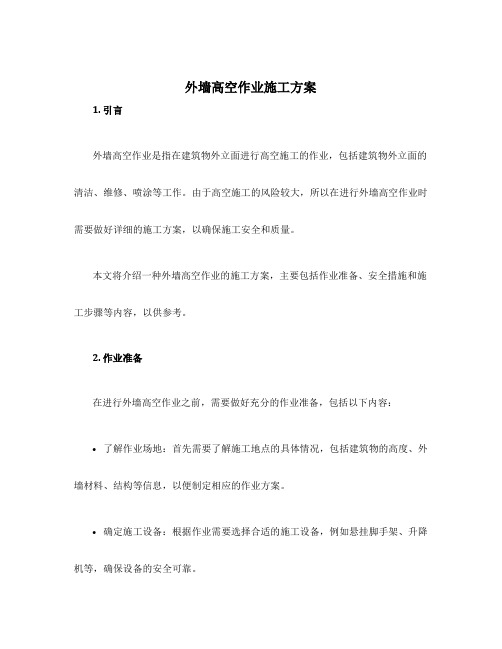 外墙高空作业施工方案

1. 引言

外墙高空作业是指在建筑物外立面进行高空施工的作业，包括建筑物外立面的清洁、维修、喷涂等工作。由于高空施工的风险较大，所以在进行外墙高空作业时需要做好详细的施工方案，以确保施工安全和质量。

本文将介绍一种外墙高空作业的施工方案，主要包括作业准备、安全措施和施工步骤等内容，以供参考。

2. 作业准备

在进行外墙高空作业之前，需要做好充分的作业准备，包括以下内容：

• 了解作业场地：首先需要了解施工地点的具体情况，包括建筑物的高度、外墙材料、结构等信息，以便制定相应的作业方案。

• 确定施工设备：根据作业需要选择合适的施工设备，例如悬挂脚手架、升降机等，确保设备的安全可靠。